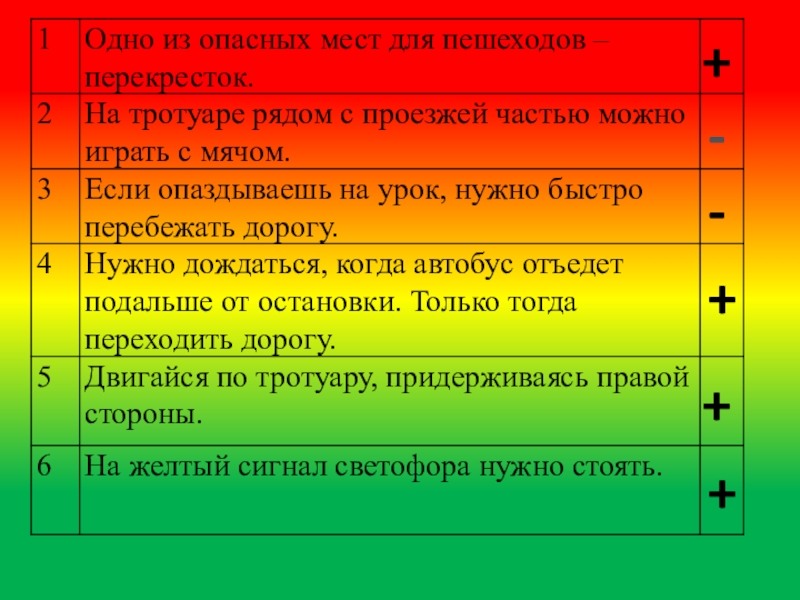 | 1 | Одно из опасных мест для пешеходов – перекресток. | + |
|---|---|---|
| 2 | На тротуаре рядом с проезжей частью можно играть с мячом. | - |
| 3 | Если опаздываешь на урок, нужно быстро перебежать дорогу. | - |
| 4 | Нужно дождаться, когда автобус отъедет подальше от остановки. Только тогда переходить дорогу. | + |
| 5 | Двигайся по тротуару, придерживаясь правой стороны. | + |
| 6 | На желтый сигнал светофора нужно стоять. | + |